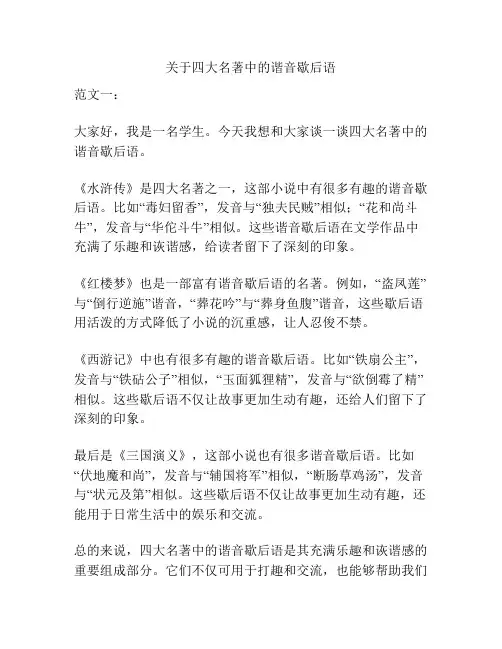 关于四大名著中的谐音歇后语

范文一：

大家好，我是一名学生。今天我想和大家谈一谈四大名著中的谐音歇后语。

《水浒传》是四大名著之一，这部小说中有很多有趣的谐音歇后语。比如“毒妇留香”，发音与“独夫民贼”相似；“花和尚斗牛”，发音与“华佗斗牛”相似。这些谐音歇后语在文学作品中充满了乐趣和诙谐感，给读者留下了深刻的印象。

《红楼梦》也是一部富有谐音歇后语的名著。例如，“盗凤莲”与“倒行逆施”谐音，“葬花吟”与“葬身鱼腹”谐音，这些歇后语用活泼的方式降低了小说的沉重感，让人忍俊不禁。

《西游记》中也有很多有趣的谐音歇后语。比如“铁扇公主”，发音与“铁砧公子”相似，“玉面狐狸精”，发音与“欲倒霉了精”相似。这些歇后语不仅让故事更加生动有趣，还给人们留下了深刻的印象。

最后是《三国演义》，这部小说也有很多谐音歇后语。比如“伏地魔和尚”，发音与“辅国将军”相似，“断肠草鸡汤”，发音与“状元及第”相似。这些歇后语不仅让故事更加生动有趣，还能用于日常生活中的娱乐和交流。

总的来说，四大名著中的谐音歇后语是其充满乐趣和诙谐感的重要组成部分。它们不仅可用于打趣和交流，也能够帮助我们